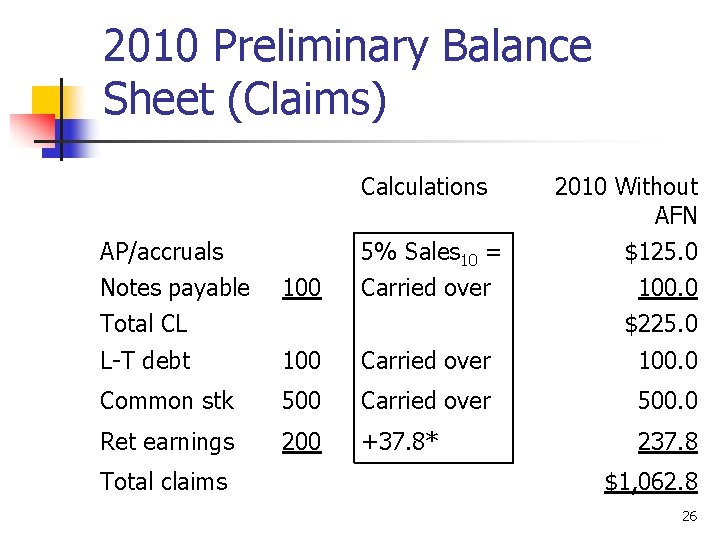 2010 Preliminary Balance Sheet (Claims)

| | | Calculations | 2010 Without AFN |
|---|---|---|---|
| AP/accruals | | 5% Sales$_{10}$ = | \$125.0 |
| Notes payable | 100 | Carried over | 100.0 |
| Total CL | | | \$225.0 |
| L-T debt | 100 | Carried over | 100.0 |
| Common stk | 500 | Carried over | 500.0 |
| Ret earnings | 200 | +37.8* | 237.8 |
| Total claims | | | \$1,062.8 |

26